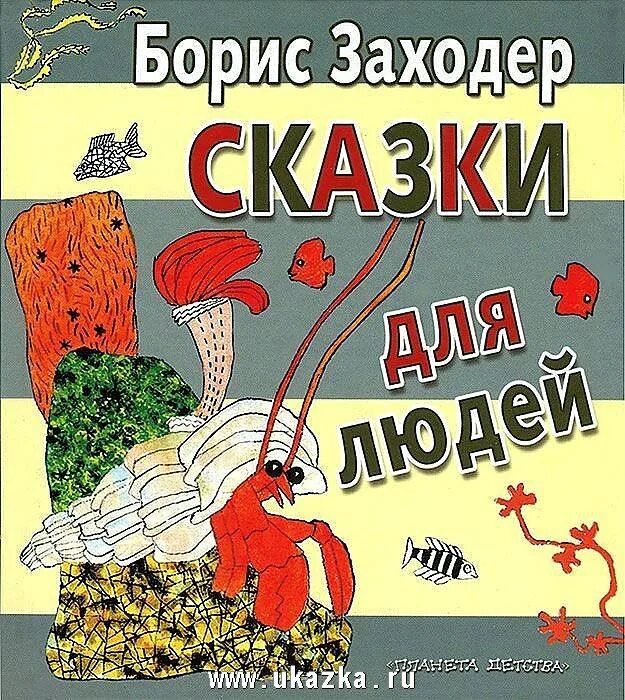 Борис Заходер

СКАЗКИ

для людей

«ПЛАНЕТА ДЕТСТВА»

www.ukazka.ru